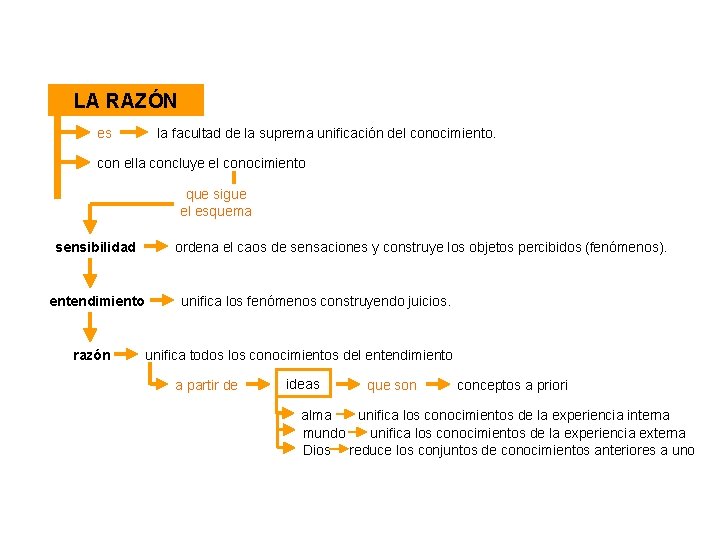 LA RAZÓN

es la facultad de la suprema unificación del conocimiento.

con ella concluye el conocimiento

que sigue el esquema

sensibilidad ordena el caos de sensaciones y construye los objetos percibidos (fenómenos).

entendimiento unifica los fenómenos construyendo juicios.

razón unifica todos los conocimientos del entendimiento

a partir de ideas que son conceptos a priori

alma unifica los conocimientos de la experiencia interna

mundo unifica los conocimientos de la experiencia externa

Dios reduce los conjuntos de conocimientos anteriores a uno